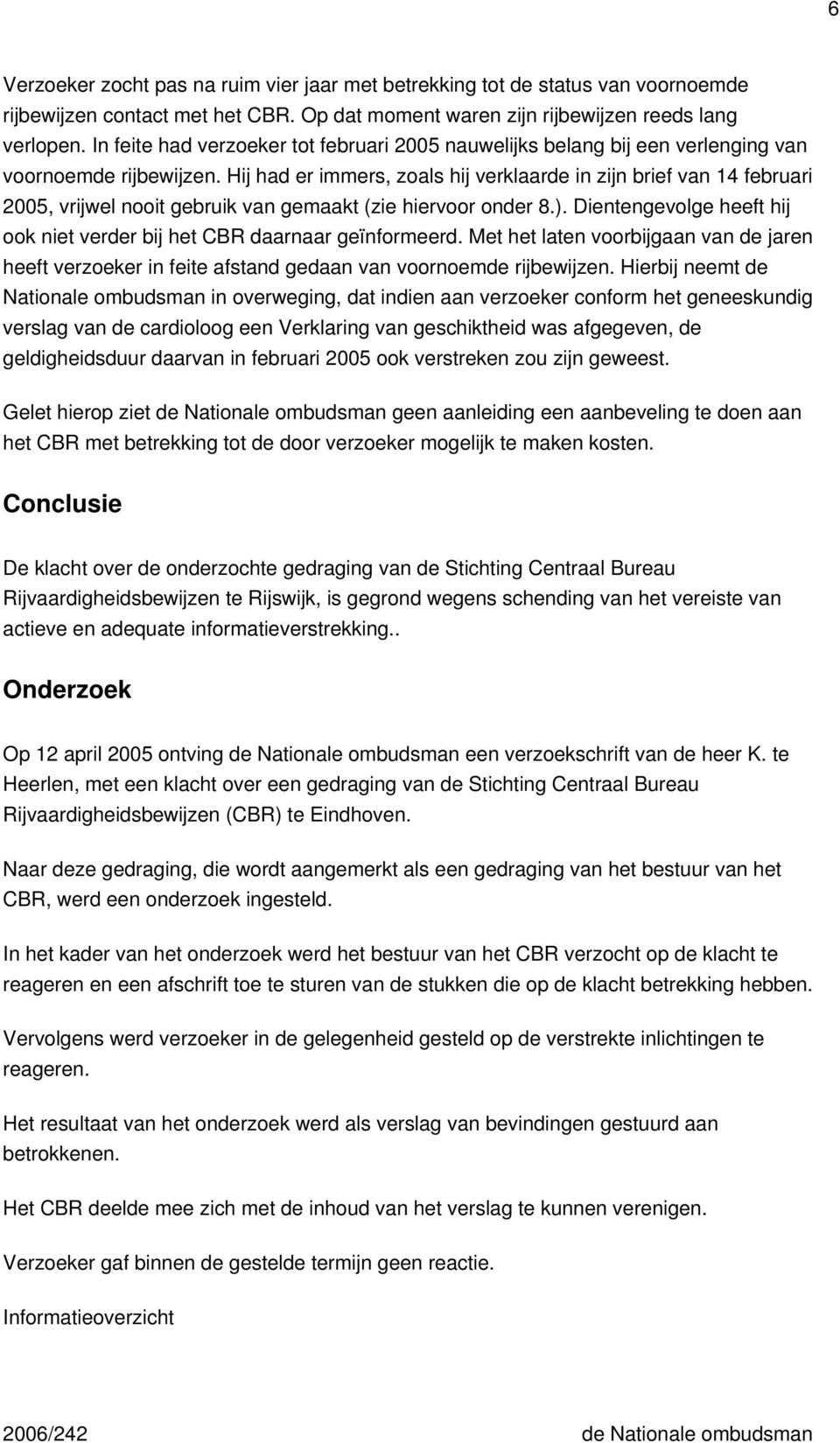 6

Verzoeker zocht pas na ruim vier jaar met betrekking tot de status van voornoemde rijbewijzen contact met het CBR. Op dat moment waren zijn rijbewijzen reeds lang verlopen. In feite had verzoeker tot februari 2005 nauwelijks belang bij een verlenging van voornoemde rijbewijzen. Hij had er immers, zoals hij verklaarde in zijn brief van 14 februari 2005, vrijwel nooit gebruik van gemaakt (zie hiervoor onder 8.). Dientengevolge heeft hij ook niet verder bij het CBR daarnaar geïnformeerd. Met het laten voorbijgaan van de jaren heeft verzoeker in feite afstand gedaan van voornoemde rijbewijzen. Hierbij neemt de Nationale ombudsman in overweging, dat indien aan verzoeker conform het geneeskundig verslag van de cardioloog een Verklaring van geschiktheid was afgegeven, de geldigheidsduur daarvan in februari 2005 ook verstreken zou zijn geweest.

Gelet hierop ziet de Nationale ombudsman geen aanleiding een aanbeveling te doen aan het CBR met betrekking tot de door verzoeker mogelijk te maken kosten.

Conclusie

De klacht over de onderzochte gedraging van de Stichting Centraal Bureau Rijvaardigheidsbewijzen te Rijswijk, is gegrond wegens schending van het vereiste van actieve en adequate informatieverstrekking..

Onderzoek

Op 12 april 2005 ontving de Nationale ombudsman een verzoekschrift van de heer K. te Heerlen, met een klacht over een gedraging van de Stichting Centraal Bureau Rijvaardigheidsbewijzen (CBR) te Eindhoven.

Naar deze gedraging, die wordt aangemerkt als een gedraging van het bestuur van het CBR, werd een onderzoek ingesteld.

In het kader van het onderzoek werd het bestuur van het CBR verzocht op de klacht te reageren en een afschrift toe te sturen van de stukken die op de klacht betrekking hebben.

Vervolgens werd verzoeker in de gelegenheid gesteld op de verstrekte inlichtingen te reageren.

Het resultaat van het onderzoek werd als verslag van bevindingen gestuurd aan betrokkenen.

Het CBR deelde mee zich met de inhoud van het verslag te kunnen verenigen.

Verzoeker gaf binnen de gestelde termijn geen reactie.

Informatieoverzicht

2006/242 de Nationale ombudsman